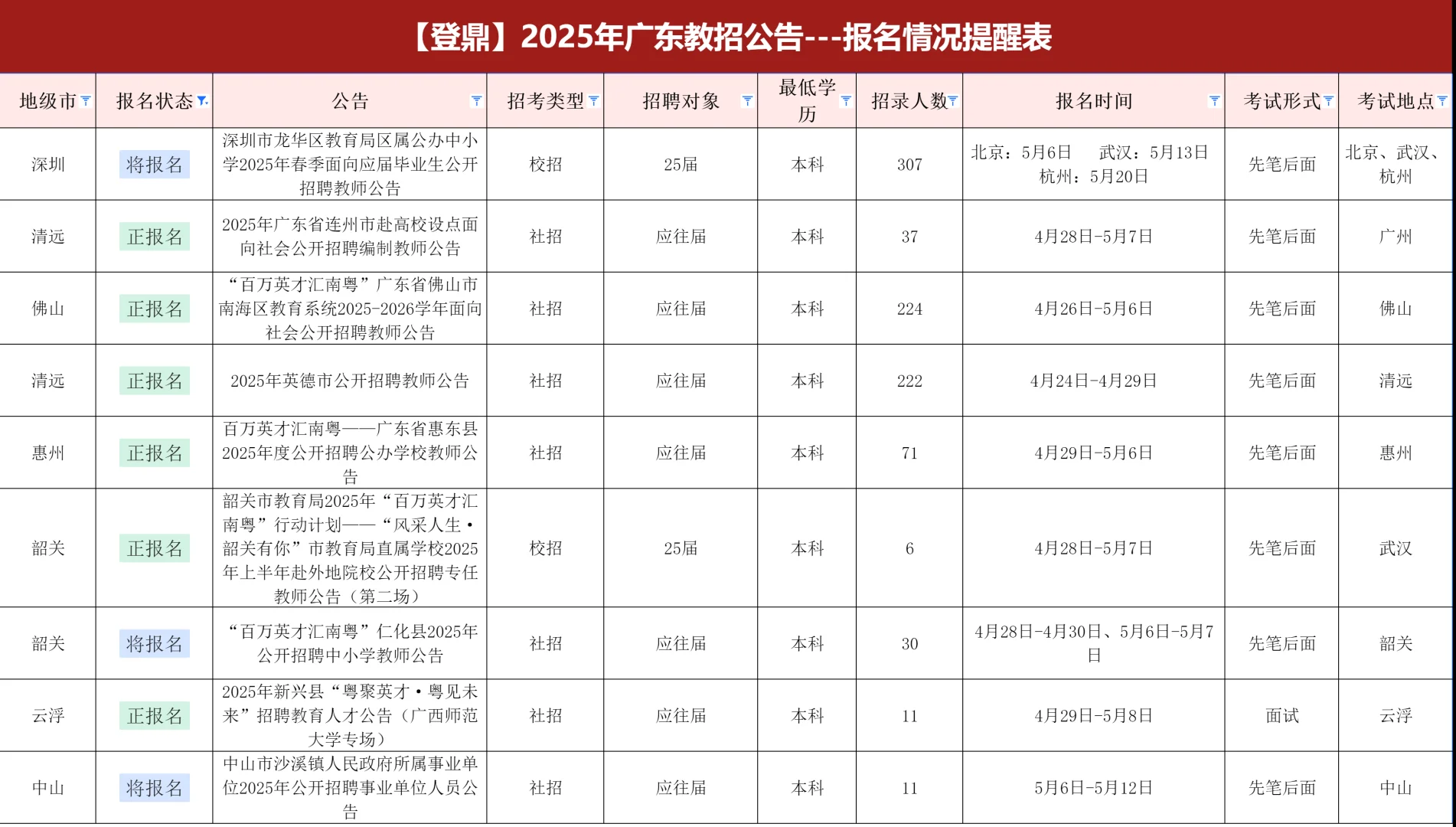 【登鼎】2025年广东教招公告---报名情况提醒表

| 地级市 | 报名状态 | 公告 | 招考类型 | 招聘对象 | 最低学历 | 招录人数 | 报名时间 | 考试形式 | 考试地点 |
|---|---|---|---|---|---|---|---|---|---|
| 深圳 | 将报名 | 深圳市龙华区教育局区属公办中小学2025年春季面向应届毕业生公开招聘教师公告 | 校招 | 25届 | 本科 | 307 | 北京：5月6日　武汉：5月13日　杭州：5月20日 | 先笔后面 | 北京、武汉、杭州 |
| 清远 | 正报名 | 2025年广东省连州市赴高校设点面向社会公开招聘编制教师公告 | 社招 | 应往届 | 本科 | 37 | 4月28日-5月7日 | 先笔后面 | 广州 |
| 佛山 | 正报名 | “百万英才汇南粤”广东省佛山市南海区教育系统2025-2026学年面向社会公开招聘教师公告 | 社招 | 应往届 | 本科 | 224 | 4月26日-5月6日 | 先笔后面 | 佛山 |
| 清远 | 正报名 | 2025年英德市公开招聘教师公告 | 社招 | 应往届 | 本科 | 222 | 4月24日-4月29日 | 先笔后面 | 清远 |
| 惠州 | 正报名 | 百万英才汇南粤——广东省惠东县2025年度公开招聘公办学校教师公告 | 社招 | 应往届 | 本科 | 71 | 4月29日-5月6日 | 先笔后面 | 惠州 |
| 韶关 | 正报名 | 韶关市教育局2025年“百万英才汇南粤”行动计划——“风采人生·韶关有你”市教育局直属学校2025年上半年赴外地院校公开招聘专任教师公告（第二场） | 校招 | 25届 | 本科 | 6 | 4月28日-5月7日 | 先笔后面 | 武汉 |
| 韶关 | 将报名 | “百万英才汇南粤”仁化县2025年公开招聘中小学教师公告 | 社招 | 应往届 | 本科 | 30 | 4月28日-4月30日、5月6日-5月7日 | 先笔后面 | 韶关 |
| 云浮 | 正报名 | 2025年新兴县“粤聚英才·粤见未来”招聘教育人才公告（广西师范大学专场） | 社招 | 应往届 | 本科 | 11 | 4月29日-5月8日 | 面试 | 云浮 |
| 中山 | 将报名 | 中山市沙溪镇人民政府所属事业单位2025年公开招聘事业单位人员公告 | 社招 | 应往届 | 本科 | 11 | 5月6日-5月12日 | 先笔后面 | 中山 |